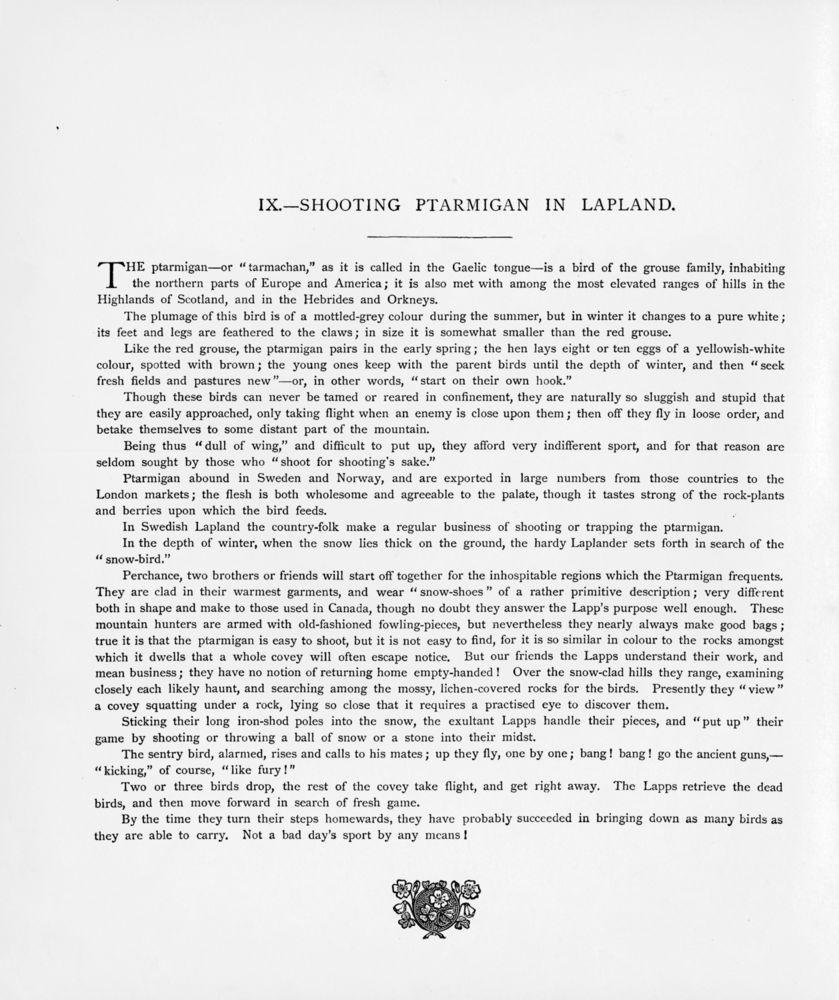 IX.—SHOOTING PTARMIGAN IN LAPLAND.

THE ptarmigan—or "tarmachan," as it is called in the Gaelic tongue—is a bird of the grouse family, inhabiting the northern parts of Europe and America; it is also met with among the most elevated ranges of hills in the Highlands of Scotland, and in the Hebrides and Orkneys.

The plumage of this bird is of a mottled-grey colour during the summer, but in winter it changes to a pure white; its feet and legs are feathered to the claws; in size it is somewhat smaller than the red grouse.

Like the red grouse, the ptarmigan pairs in the early spring; the hen lays eight or ten eggs of a yellowish-white colour, spotted with brown; the young ones keep with the parent birds until the depth of winter, and then "seek fresh fields and pastures new"—or, in other words, "start on their own hook."

Though these birds can never be tamed or reared in confinement, they are naturally so sluggish and stupid that they are easily approached, only taking flight when an enemy is close upon them; then off they fly in loose order, and betake themselves to some distant part of the mountain.

Being thus "dull of wing," and difficult to put up, they afford very indifferent sport, and for that reason are seldom sought by those who "shoot for shooting's sake."

Ptarmigan abound in Sweden and Norway, and are exported in large numbers from those countries to the London markets; the flesh is both wholesome and agreeable to the palate, though it tastes strong of the rock-plants and berries upon which the bird feeds.

In Swedish Lapland the country-folk make a regular business of shooting or trapping the ptarmigan.

In the depth of winter, when the snow lies thick on the ground, the hardy Laplander sets forth in search of the "snow-bird."

Perchance, two brothers or friends will start off together for the inhospitable regions which the Ptarmigan frequents. They are clad in their warmest garments, and wear "snow-shoes" of a rather primitive description; very different both in shape and make to those used in Canada, though no doubt they answer the Lapp's purpose well enough. These mountain hunters are armed with old-fashioned fowling-pieces, but nevertheless they nearly always make good bags; true it is that the ptarmigan is easy to shoot, but it is not easy to find, for it is so similar in colour to the rocks amongst which it dwells that a whole covey will often escape notice. But our friends the Lapps understand their work, and mean business; they have no notion of returning home empty-handed! Over the snow-clad hills they range, examining closely each likely haunt, and searching among the mossy, lichen-covered rocks for the birds. Presently they "view" a covey squatting under a rock, lying so close that it requires a practised eye to discover them.

Sticking their long iron-shod poles into the snow, the exultant Lapps handle their pieces, and "put up" their game by shooting or throwing a ball of snow or a stone into their midst.

The sentry bird, alarmed, rises and calls to his mates; up they fly, one by one; bang! bang! go the ancient guns,—"kicking," of course, "like fury!"

Two or three birds drop, the rest of the covey take flight, and get right away. The Lapps retrieve the dead birds, and then move forward in search of fresh game.

By the time they turn their steps homewards, they have probably succeeded in bringing down as many birds as they are able to carry. Not a bad day's sport by any means!